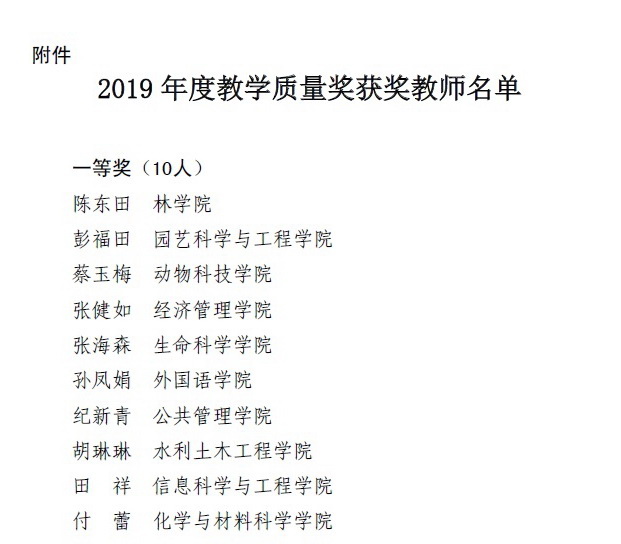 附件

2019 年度教学质量奖获奖教师名单

一等奖（10人）
陈东田　林学院
彭福田　园艺科学与工程学院
蔡玉梅　动物科技学院
张健如　经济管理学院
张海森　生命科学学院
孙凤娟　外国语学院
纪新青　公共管理学院
胡琳琳　水利土木工程学院
田　祥　信息科学与工程学院
付　蕾　化学与材料科学学院